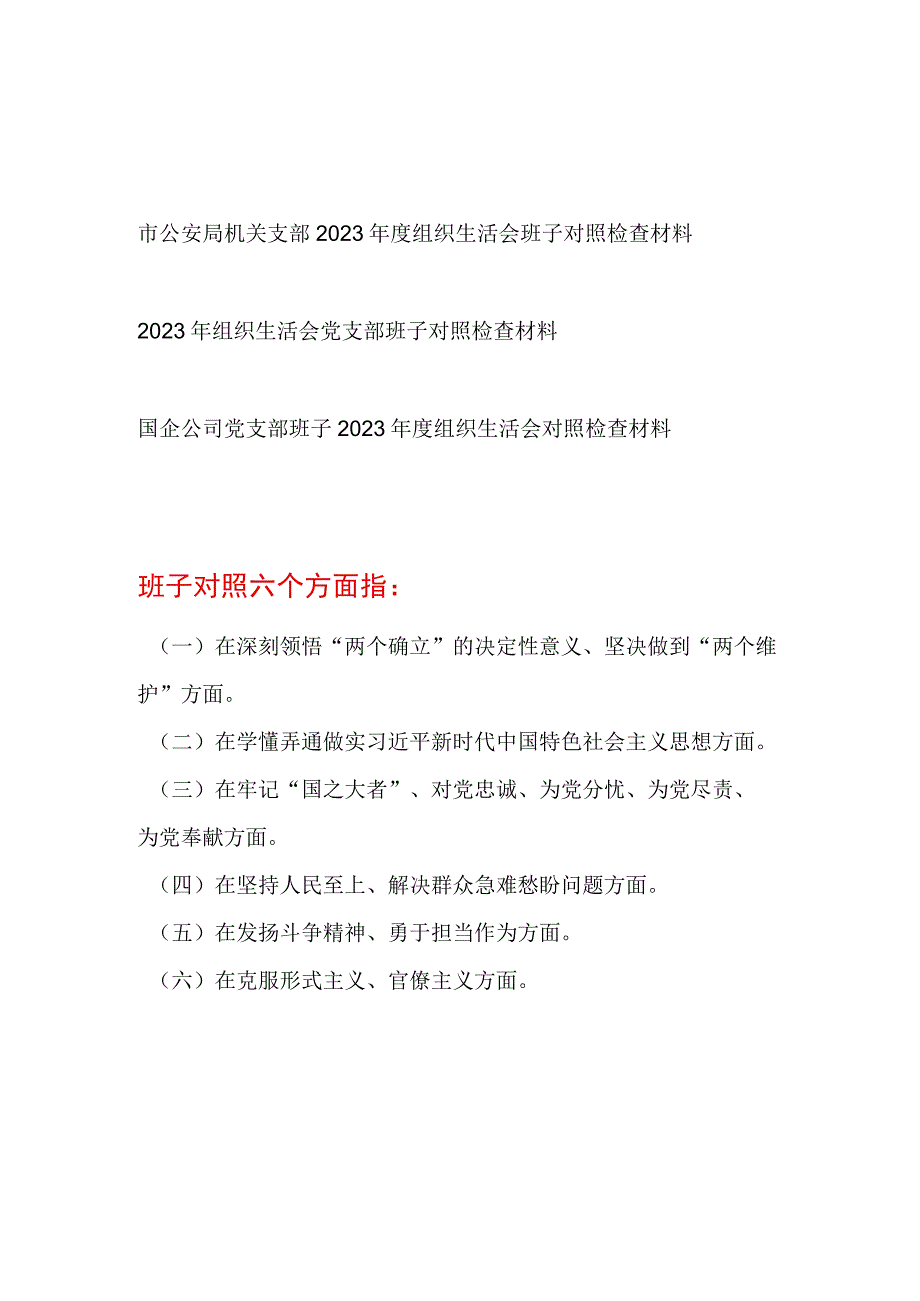 市公安局机关支部2023年度组织生活会班子对照检查材料

2023年组织生活会党支部班子对照检查材料

国企公司党支部班子2023年度组织生活会对照检查材料

班子对照六个方面指：

（一）在深刻领悟“两个确立”的决定性意义、坚决做到“两个维护”方面。

（二）在学懂弄通做实习近平新时代中国特色社会主义思想方面。

（三）在牢记“国之大者”、对党忠诚、为党分忧、为党尽责、为党奉献方面。

（四）在坚持人民至上、解决群众急难愁盼问题方面。

（五）在发扬斗争精神、勇于担当作为方面。

（六）在克服形式主义、官僚主义方面。